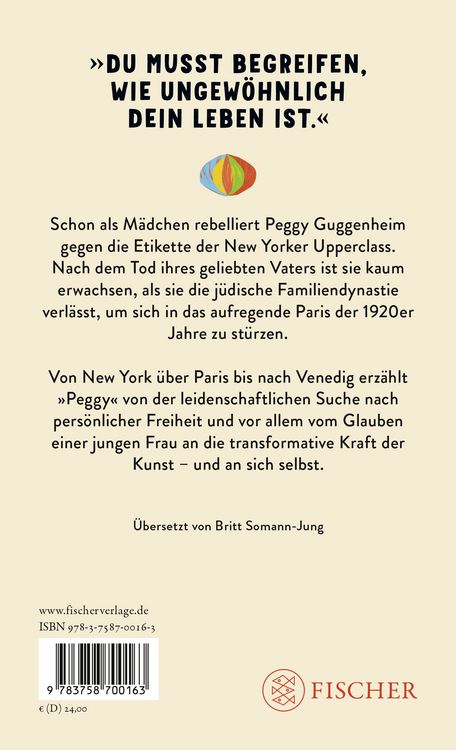 »DU MUSST BEGREIFEN, WIE UNGEWÖHNLICH DEIN LEBEN IST.«

Schon als Mädchen rebelliert Peggy Guggenheim gegen die Etikette der New Yorker Upperclass. Nach dem Tod ihres geliebten Vaters ist sie kaum erwachsen, als sie die jüdische Familiendynastie verlässt, um sich in das aufregende Paris der 1920er Jahre zu stürzen.

Von New York über Paris bis nach Venedig erzählt »Peggy« von der leidenschaftlichen Suche nach persönlicher Freiheit und vor allem vom Glauben einer jungen Frau an die transformative Kraft der Kunst – und an sich selbst.

Übersetzt von Britt Somann-Jung

www.fischerverlage.de
ISBN 978-3-7587-0016-3

9 783758 700163

€ (D) 24,00

FISCHER